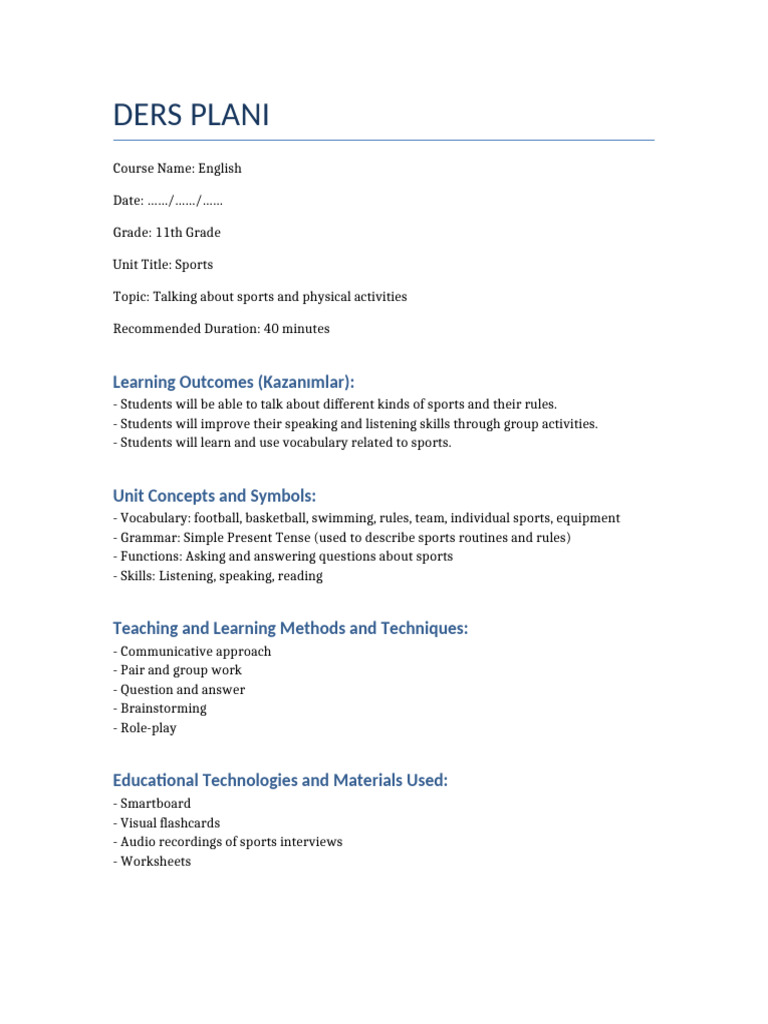 DERS PLANI

Course Name: English

Date: ....../....../......

Grade: 11th Grade

Unit Title: Sports

Topic: Talking about sports and physical activities

Recommended Duration: 40 minutes

Learning Outcomes (Kazanımlar):

- Students will be able to talk about different kinds of sports and their rules.
- Students will improve their speaking and listening skills through group activities.
- Students will learn and use vocabulary related to sports.

Unit Concepts and Symbols:

- Vocabulary: football, basketball, swimming, rules, team, individual sports, equipment
- Grammar: Simple Present Tense (used to describe sports routines and rules)
- Functions: Asking and answering questions about sports
- Skills: Listening, speaking, reading

Teaching and Learning Methods and Techniques:

- Communicative approach
- Pair and group work
- Question and answer
- Brainstorming
- Role-play

Educational Technologies and Materials Used:

- Smartboard
- Visual flashcards
- Audio recordings of sports interviews
- Worksheets